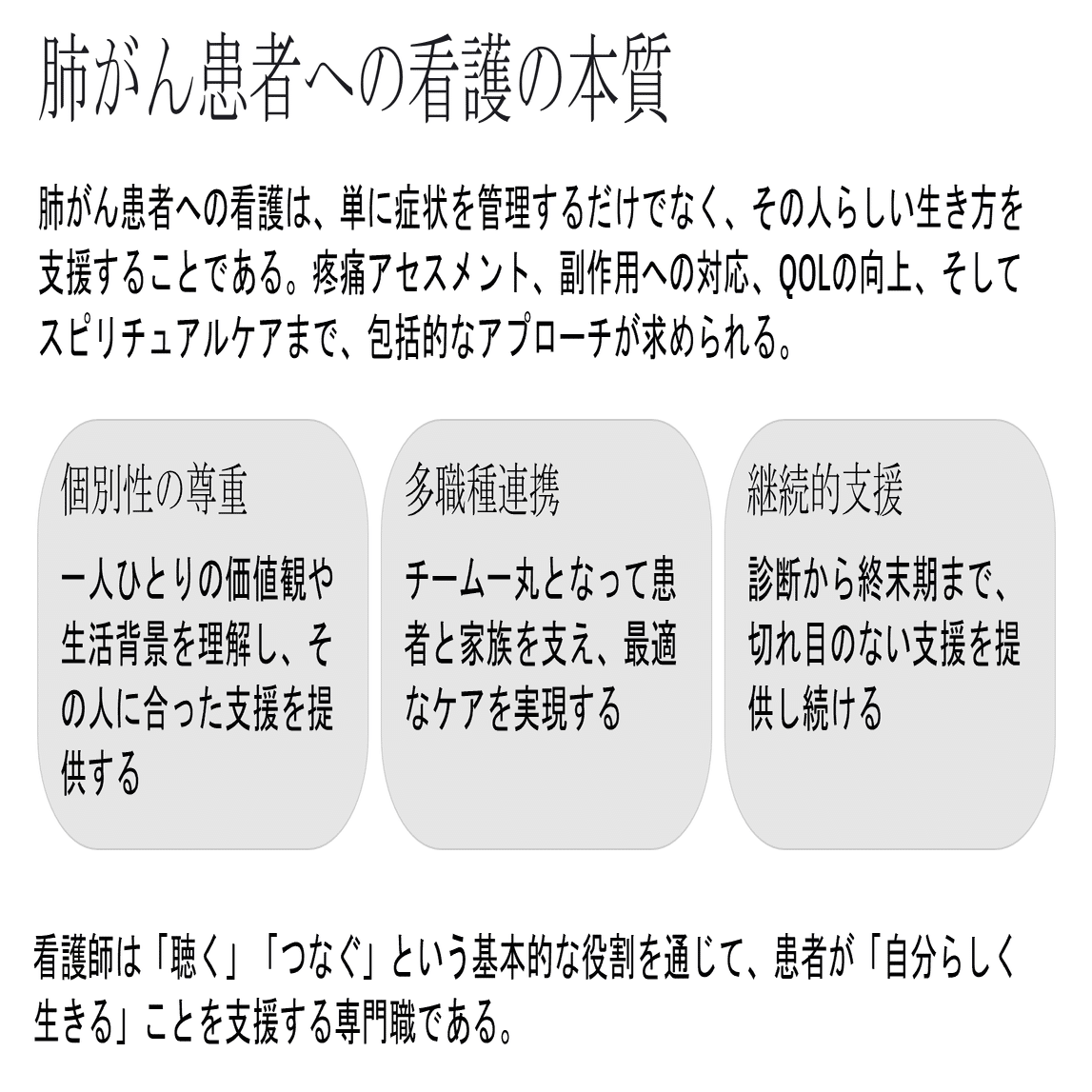 肺がん患者への看護の本質

肺がん患者への看護は、単に症状を管理するだけでなく、その人らしい生き方を支援することである。疼痛アセスメント、副作用への対応、QOLの向上、そしてスピリチュアルケアまで、包括的なアプローチが求められる。

個別性の尊重

一人ひとりの価値観や生活背景を理解し、その人に合った支援を提供する

多職種連携

チーム一丸となって患者と家族を支え、最適なケアを実現する

継続的支援

診断から終末期まで、切れ目のない支援を提供し続ける

看護師は「聴く」「つなぐ」という基本的な役割を通じて、患者が「自分らしく生きる」ことを支援する専門職である。